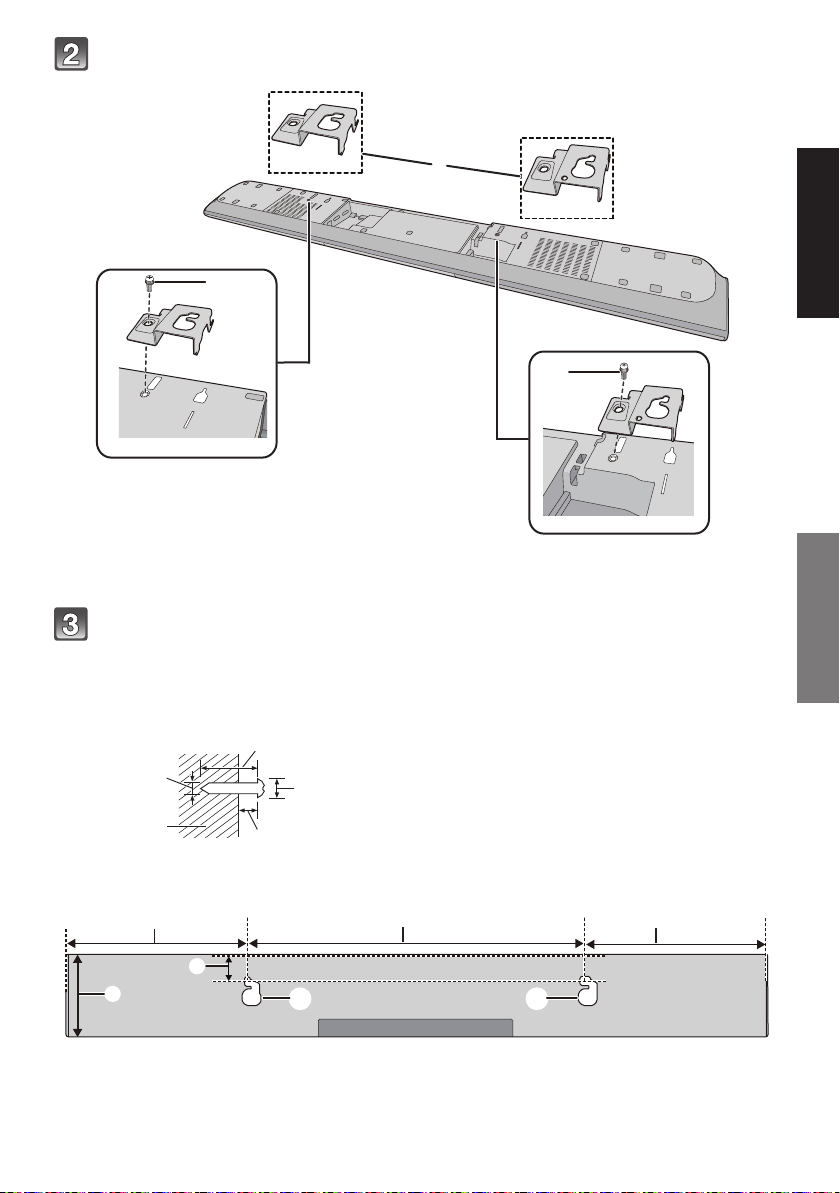 2

3